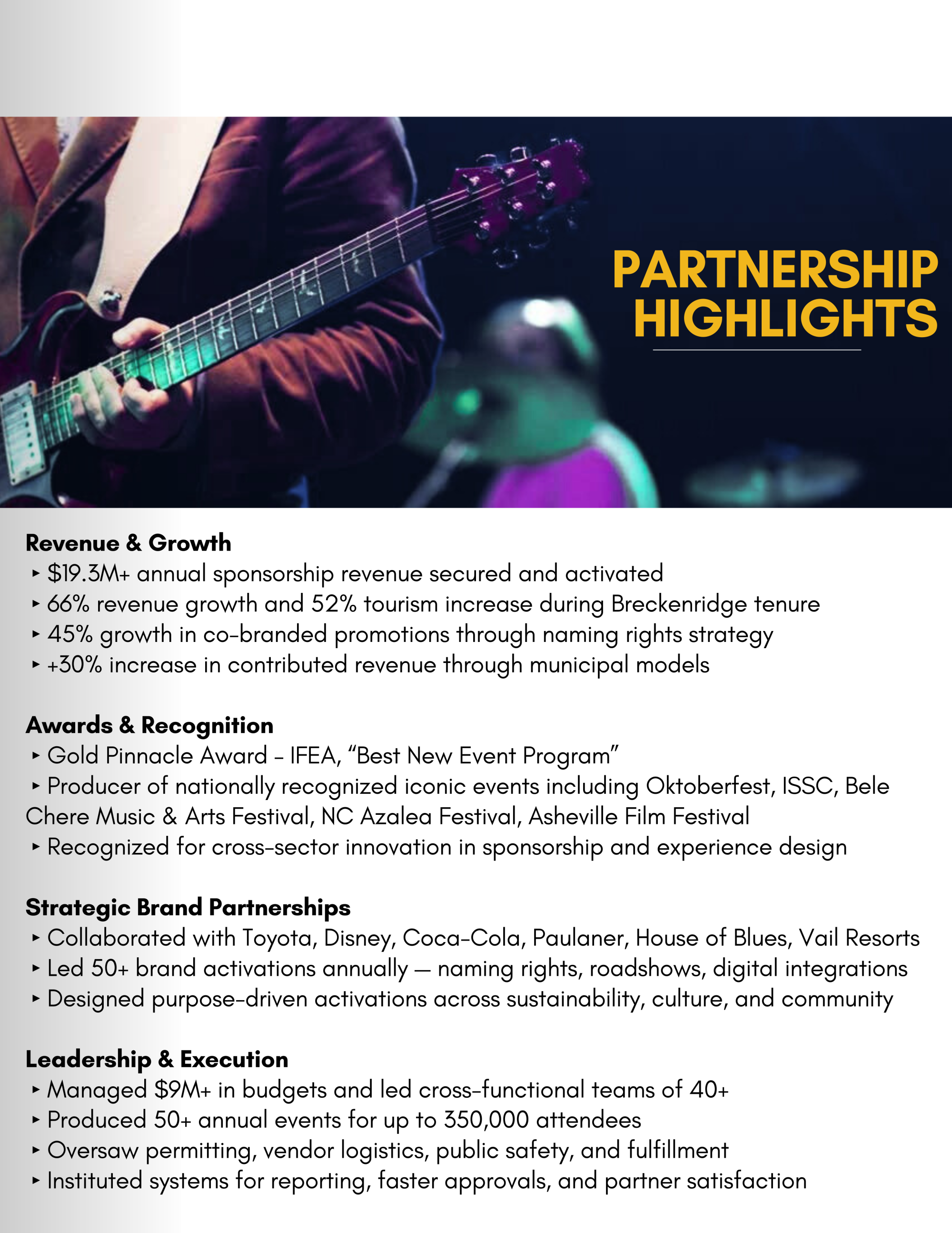 PARTNERSHIP HIGHLIGHTS

Revenue & Growth
▸ $19.3M+ annual sponsorship revenue secured and activated
▸ 66% revenue growth and 52% tourism increase during Breckenridge tenure
▸ 45% growth in co-branded promotions through naming rights strategy
▸ +30% increase in contributed revenue through municipal models

Awards & Recognition
▸ Gold Pinnacle Award - IFEA, "Best New Event Program"
▸ Producer of nationally recognized iconic events including Oktoberfest, ISSC, Bele Chere Music & Arts Festival, NC Azalea Festival, Asheville Film Festival
▸ Recognized for cross-sector innovation in sponsorship and experience design

Strategic Brand Partnerships
▸ Collaborated with Toyota, Disney, Coca-Cola, Paulaner, House of Blues, Vail Resorts
▸ Led 50+ brand activations annually — naming rights, roadshows, digital integrations
▸ Designed purpose-driven activations across sustainability, culture, and community

Leadership & Execution
▸ Managed $9M+ in budgets and led cross-functional teams of 40+
▸ Produced 50+ annual events for up to 350,000 attendees
▸ Oversaw permitting, vendor logistics, public safety, and fulfillment
▸ Instituted systems for reporting, faster approvals, and partner satisfaction